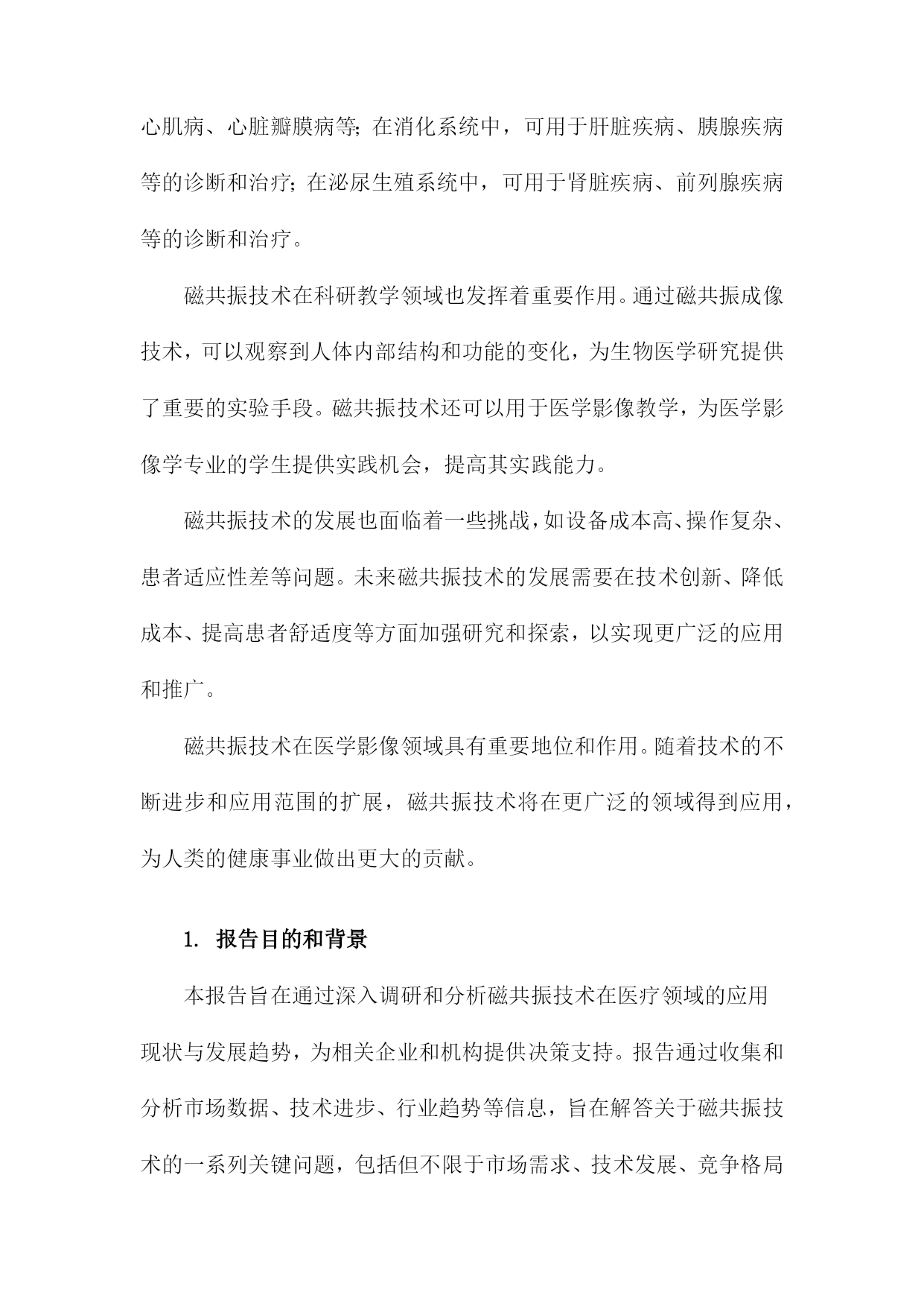 心肌病、心脏瓣膜病等;在消化系统中，可用于肝脏疾病、胰腺疾病等的诊断和治疗;在泌尿生殖系统中，可用于肾脏疾病、前列腺疾病等的诊断和治疗。

磁共振技术在科研教学领域也发挥着重要作用。通过磁共振成像技术，可以观察到人体内部结构和功能的变化，为生物医学研究提供了重要的实验手段。磁共振技术还可以用于医学影像教学，为医学影像学专业的学生提供实践机会，提高其实践能力。

磁共振技术的发展也面临着一些挑战，如设备成本高、操作复杂、患者适应性差等问题。未来磁共振技术的发展需要在技术创新、降低成本、提高患者舒适度等方面加强研究和探索，以实现更广泛的应用和推广。

磁共振技术在医学影像领域具有重要地位和作用。随着技术的不断进步和应用范围的扩展，磁共振技术将在更广泛的领域得到应用，为人类的健康事业做出更大的贡献。

1. 报告目的和背景

本报告旨在通过深入调研和分析磁共振技术在医疗领域的应用现状与发展趋势，为相关企业和机构提供决策支持。报告通过收集和分析市场数据、技术进步、行业趋势等信息，旨在解答关于磁共振技术的一系列关键问题，包括但不限于市场需求、技术发展、竞争格局